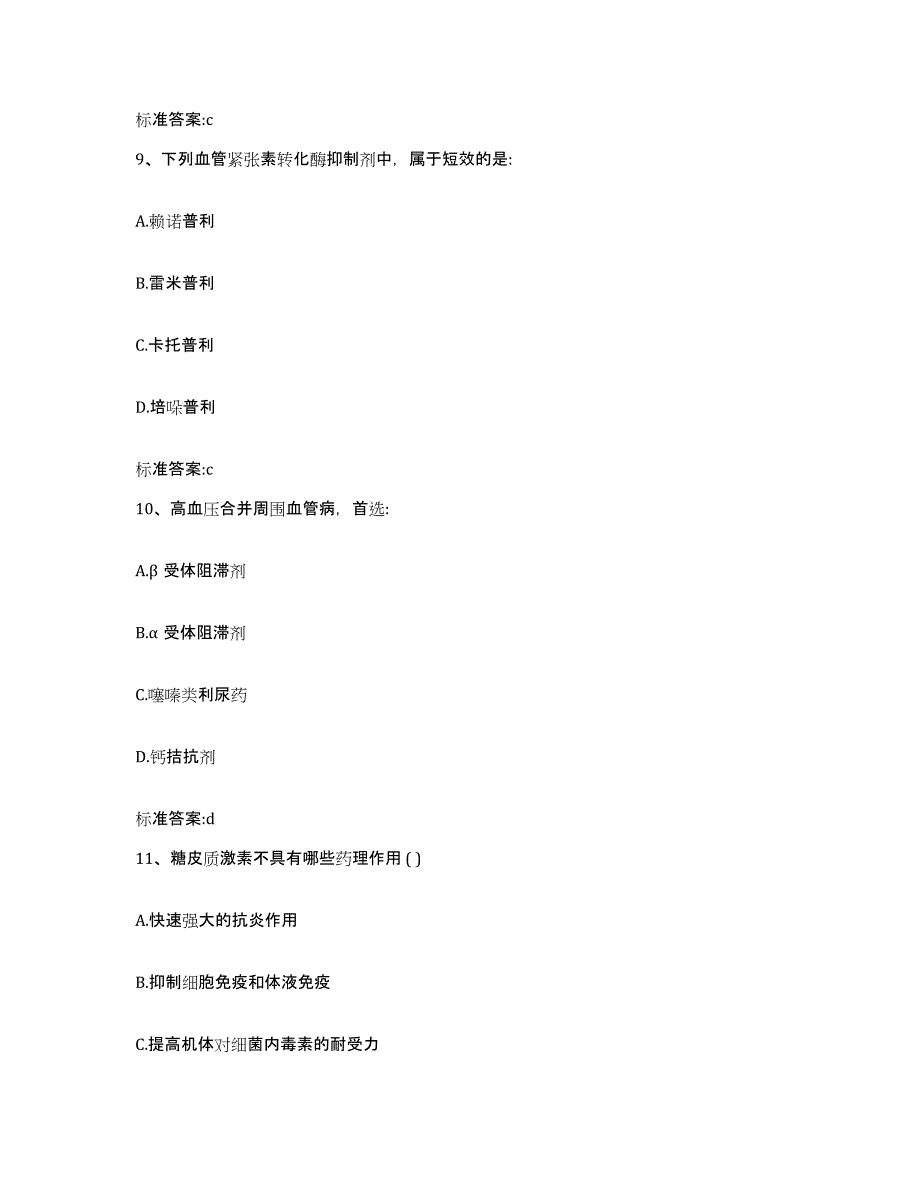 标准答案:c

9、下列血管紧张素转化酶抑制剂中，属于短效的是:

A.赖诺普利

B.雷米普利

C.卡托普利

D.培哚普利

标准答案:c

10、高血压合并周围血管病，首选:

A.β 受体阻滞剂

B.α 受体阻滞剂

C.噻嗪类利尿药

D.钙拮抗剂

标准答案:d

11、糖皮质激素不具有哪些药理作用 ( )

A.快速强大的抗炎作用

B.抑制细胞免疫和体液免疫

C.提高机体对细菌内毒素的耐受力